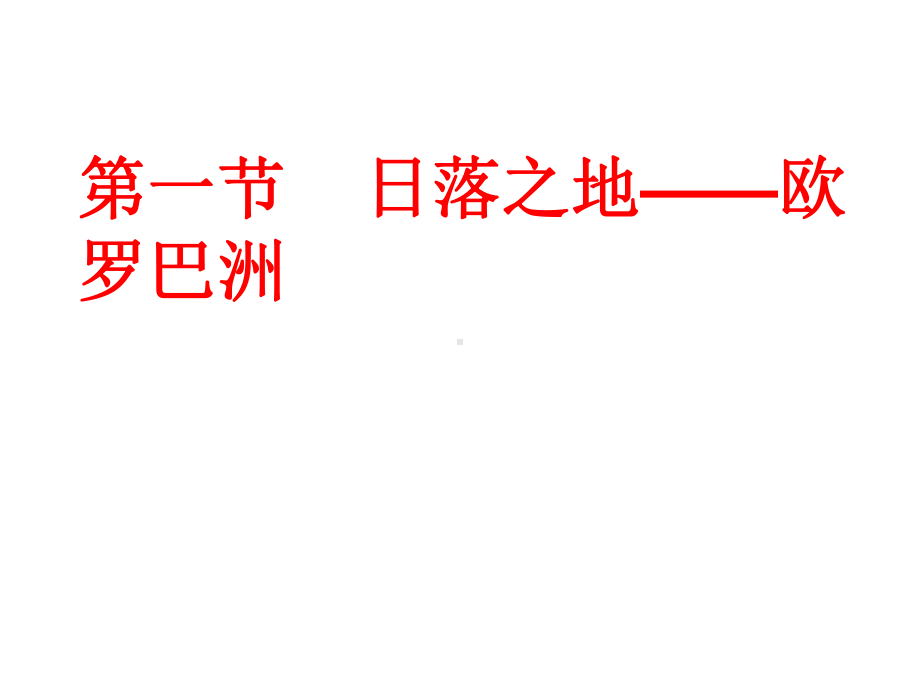 第一节　日落之地——欧罗巴洲